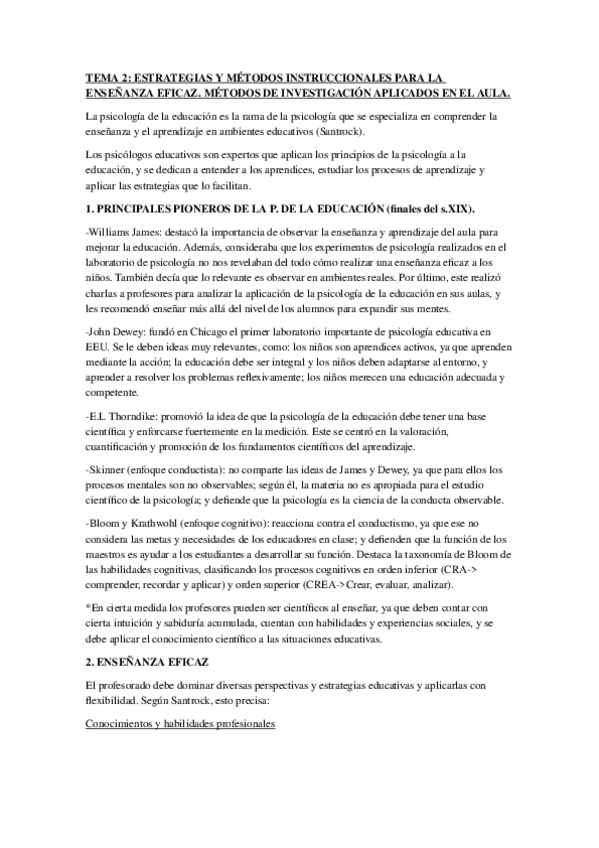 TEMA 2: ESTRATEGIAS Y MÉTODOS INSTRUCCIONALES PARA LA ENSEÑANZA EFICAZ. MÉTODOS DE INVESTIGACIÓN APLICADOS EN EL AULA.

La psicología de la educación es la rama de la psicología que se especializa en comprender la enseñanza y el aprendizaje en ambientes educativos (Santrock).

Los psicólogos educativos son expertos que aplican los principios de la psicología a la educación, y se dedican a entender a los aprendices, estudiar los procesos de aprendizaje y aplicar las estrategias que lo facilitan.

1. PRINCIPALES PIONEROS DE LA P. DE LA EDUCACIÓN (finales del s.XIX).

-Williams James: destacó la importancia de observar la enseñanza y aprendizaje del aula para mejorar la educación. Además, consideraba que los experimentos de psicología realizados en el laboratorio de psicología no nos revelaban del todo cómo realizar una enseñanza eficaz a los niños. También decía que lo relevante es observar en ambientes reales. Por último, este realizó charlas a profesores para analizar la aplicación de la psicología de la educación en sus aulas, y les recomendó enseñar más allá del nivel de los alumnos para expandir sus mentes.

-John Dewey: fundó en Chicago el primer laboratorio importante de psicología educativa en EEU. Se le deben ideas muy relevantes, como: los niños son aprendices activos, ya que aprenden mediante la acción; la educación debe ser integral y los niños deben adaptarse al entorno, y aprender a resolver los problemas reflexivamente; los niños merecen una educación adecuada y competente.

-E.L Thorndike: promovió la idea de que la psicología de la educación debe tener una base científica y enforcarse fuertemente en la medición. Este se centró en la valoración, cuantificación y promoción de los fundamentos científicos del aprendizaje.

-Skinner (enfoque conductista): no comparte las ideas de James y Dewey, ya que para ellos los procesos mentales son no observables; según él, la materia no es apropiada para el estudio científico de la psicología; y defiende que la psicología es la ciencia de la conducta observable.

-Bloom y Krathwohl (enfoque cognitivo): reacciona contra el conductismo, ya que ese no considera las metas y necesidades de los educadores en clase; y defienden que la función de los maestros es ayudar a los estudiantes a desarrollar su función. Destaca la taxonomía de Bloom de las habilidades cognitivas, clasificando los procesos cognitivos en orden inferior (CRA-> comprender, recordar y aplicar) y orden superior (CREA->Crear, evaluar, analizar).

*En cierta medida los profesores pueden ser científicos al enseñar, ya que deben contar con cierta intuición y sabiduría acumulada, cuentan con habilidades y experiencias sociales, y se debe aplicar el conocimiento científico a las situaciones educativas.

2. ENSEÑANZA EFICAZ

El profesorado debe dominar diversas perspectivas y estrategias educativas y aplicarlas con flexibilidad. Según Santrock, esto precisa:

Conocimientos y habilidades profesionales